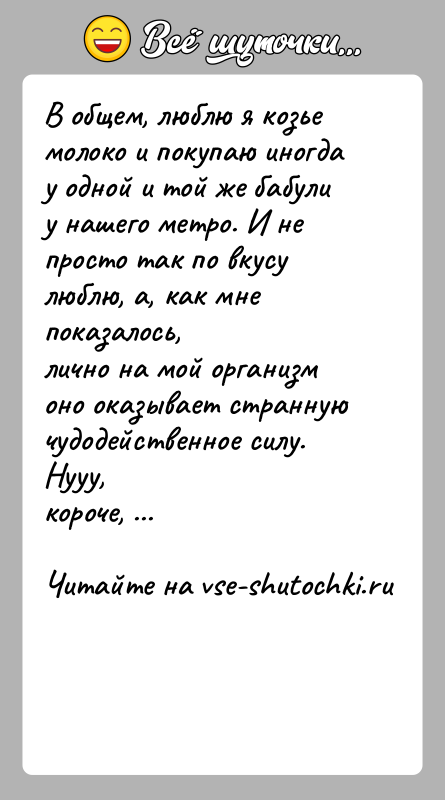 Всё шуточки...

В общем, люблю я козье молоко и покупаю иногда у одной и той же бабули у нашего метро. И не просто так по вкусу люблю, а, как мне показалось,
лично на мой организм оно оказывает странную чудодейственное силу.
Нууу,
короче, ...

Читайте на vse-shutochki.ru